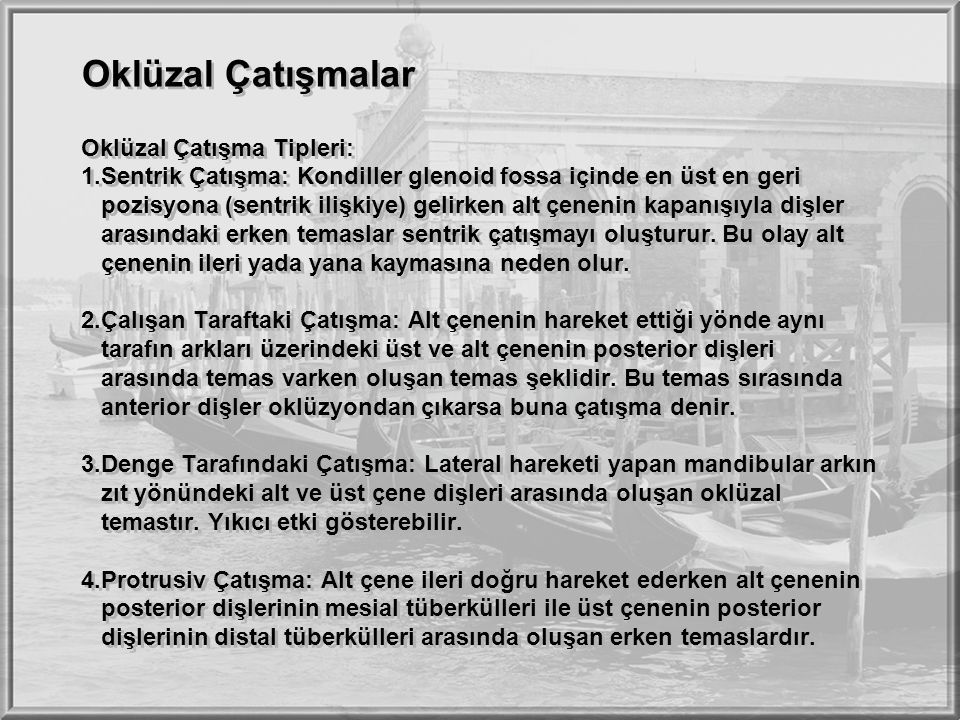 Oklüzal Çatışmalar

Oklüzal Çatışma Tipleri:
1.Sentrik Çatışma: Kondiller glenoid fossa içinde en üst en geri pozisyona (sentrik ilişkiye) gelirken alt çenenin kapanışıyla dişler arasındaki erken temaslar sentrik çatışmayı oluşturur. Bu olay alt çenenin ileri yada yana kaymasına neden olur.

2.Çalışan Taraftaki Çatışma: Alt çenenin hareket ettiği yönde aynı tarafın arkları üzerindeki üst ve alt çenenin posterior dişleri arasında temas varken oluşan temas şeklidir. Bu temas sırasında anterior dişler oklüzyondan çıkarsa buna çatışma denir.

3.Denge Tarafındaki Çatışma: Lateral hareketi yapan mandibular arkın zıt yönündeki alt ve üst çene dişleri arasında oluşan oklüzal temastır. Yıkıcı etki gösterebilir.

4.Protrusiv Çatışma: Alt çene ileri doğru hareket ederken alt çenenin posterior dişlerinin mesial tüberkülleri ile üst çenenin posterior dişlerinin distal tüberkülleri arasında oluşan erken temaslardır.